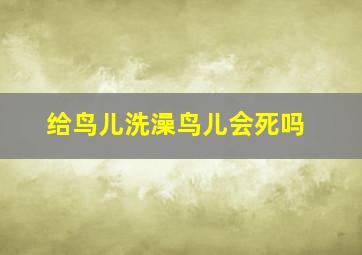 给鸟儿洗澡鸟儿会死吗